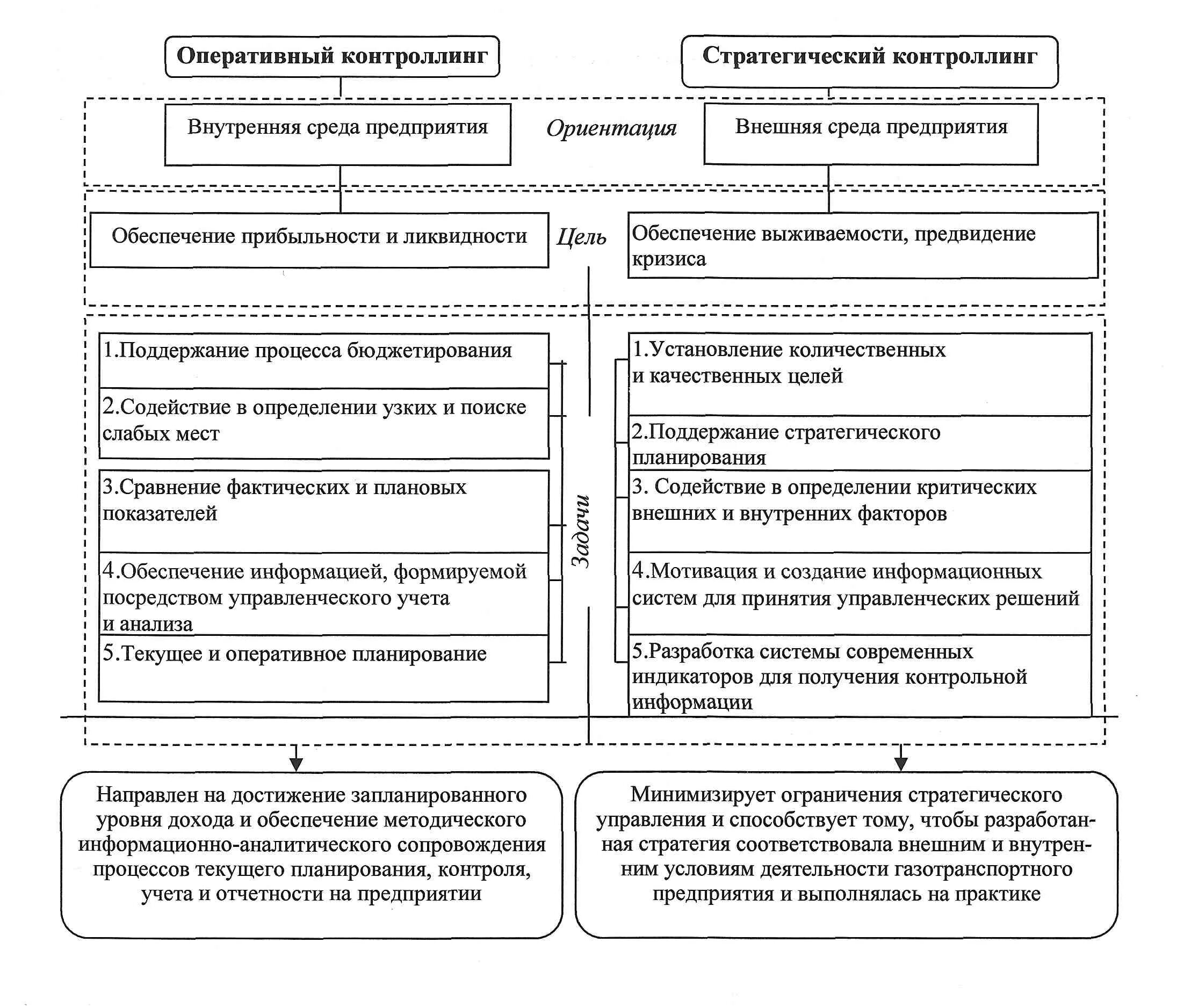 Оперативный контроллинг

Стратегический контроллинг

Внутренняя среда предприятия

Ориентация

Внешняя среда предприятия

Обеспечение прибыльности и ликвидности

Цель

Обеспечение выживаемости, предвидение кризиса

1.Поддержание процесса бюджетирования

2.Содействие в определении узких и поиске слабых мест

3.Сравнение фактических и плановых показателей

4.Обеспечение информацией, формируемой посредством управленческого учета и анализа

5.Текущее и оперативное планирование

Задачи

1.Установление количественных и качественных целей

2.Поддержание стратегического планирования

3. Содействие в определении критических внешних и внутренних факторов

4.Мотивация и создание информационных систем для принятия управленческих решений

5.Разработка системы современных индикаторов для получения контрольной информации

Направлен на достижение запланированного уровня дохода и обеспечение методического информационно-аналитического сопровождения процессов текущего планирования, контроля, учета и отчетности на предприятии

Минимизирует ограничения стратегического управления и способствует тому, чтобы разработанная стратегия соответствовала внешним и внутренним условиям деятельности газотранспортного предприятия и выполнялась на практике